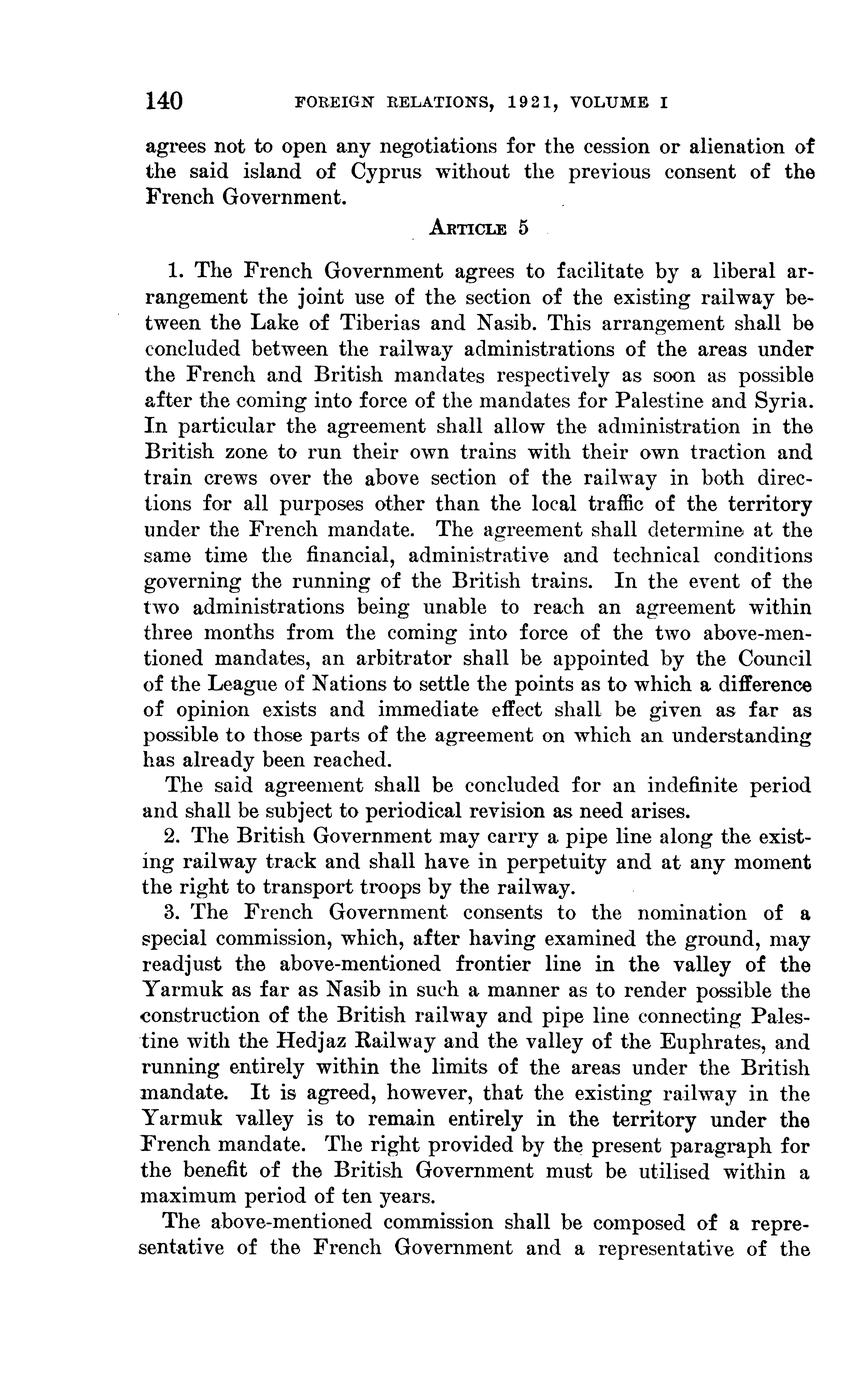 140 FOREIGN RELATIONS, 1921, VOLUME I

agrees not to open any negotiations for the cession or alienation of the said island of Cyprus without the previous consent of the French Government.

ARTICLE 5

1. The French Government agrees to facilitate by a liberal arrangement the joint use of the section of the existing railway between the Lake of Tiberias and Nasib. This arrangement shall be concluded between the railway administrations of the areas under the French and British mandates respectively as soon as possible after the coming into force of the mandates for Palestine and Syria. In particular the agreement shall allow the administration in the British zone to run their own trains with their own traction and train crews over the above section of the railway in both directions for all purposes other than the local traffic of the territory under the French mandate. The agreement shall determine at the same time the financial, administrative and technical conditions governing the running of the British trains. In the event of the two administrations being unable to reach an agreement within three months from the coming into force of the two above-mentioned mandates, an arbitrator shall be appointed by the Council of the League of Nations to settle the points as to which a difference of opinion exists and immediate effect shall be given as far as possible to those parts of the agreement on which an understanding has already been reached.

The said agreement shall be concluded for an indefinite period and shall be subject to periodical revision as need arises.

2. The British Government may carry a pipe line along the existing railway track and shall have in perpetuity and at any moment the right to transport troops by the railway.

3. The French Government consents to the nomination of a special commission, which, after having examined the ground, may readjust the above-mentioned frontier line in the valley of the Yarmuk as far as Nasib in such a manner as to render possible the construction of the British railway and pipe line connecting Palestine with the Hedjaz Railway and the valley of the Euphrates, and running entirely within the limits of the areas under the British mandate. It is agreed, however, that the existing railway in the Yarmuk valley is to remain entirely in the territory under the French mandate. The right provided by the present paragraph for the benefit of the British Government must be utilised within a maximum period of ten years.

The above-mentioned commission shall be composed of a representative of the French Government and a representative of the